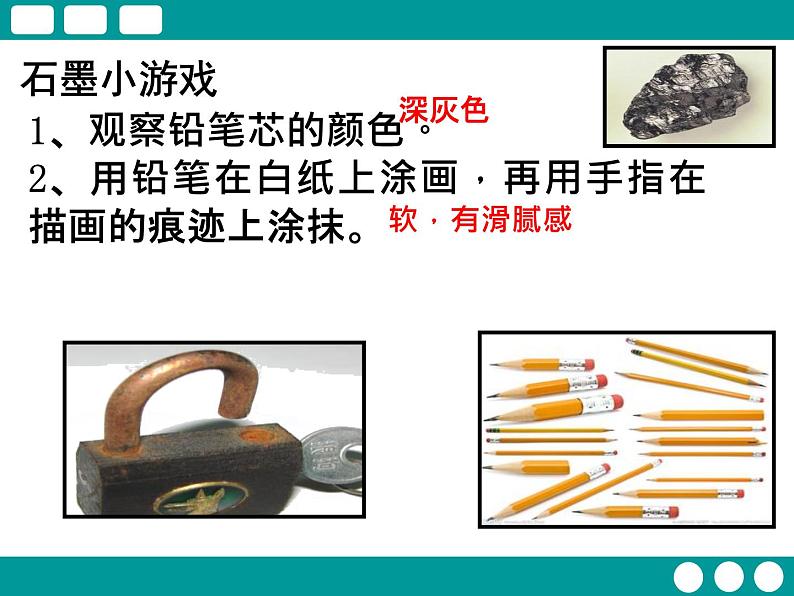 石墨小游戏

1、观察铅笔芯的颜色。深灰色

2、用铅笔在白纸上涂画，再用手指在描画的痕迹上涂抹。软，有滑腻感